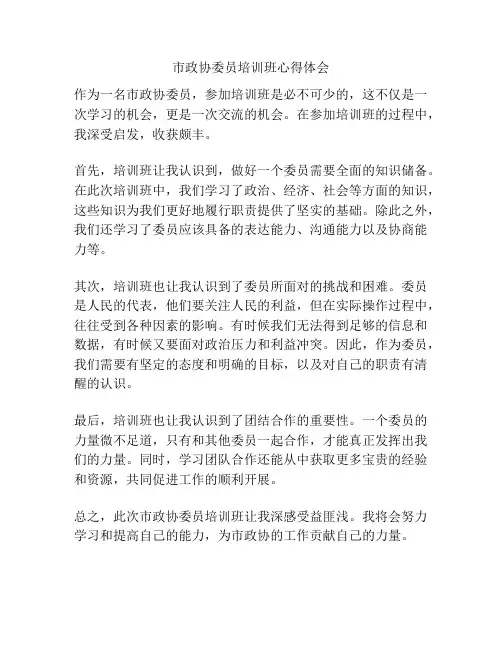 市政协委员培训班心得体会

作为一名市政协委员，参加培训班是必不可少的，这不仅是一次学习的机会，更是一次交流的机会。在参加培训班的过程中，我深受启发，收获颇丰。

首先，培训班让我认识到，做好一个委员需要全面的知识储备。在此次培训班中，我们学习了政治、经济、社会等方面的知识，这些知识为我们更好地履行职责提供了坚实的基础。除此之外，我们还学习了委员应该具备的表达能力、沟通能力以及协商能力等。

其次，培训班也让我认识到了委员所面对的挑战和困难。委员是人民的代表，他们要关注人民的利益，但在实际操作过程中，往往受到各种因素的影响。有时候我们无法得到足够的信息和数据，有时候又要面对政治压力和利益冲突。因此，作为委员，我们需要有坚定的态度和明确的目标，以及对自己的职责有清醒的认识。

最后，培训班也让我认识到了团结合作的重要性。一个委员的力量微不足道，只有和其他委员一起合作，才能真正发挥出我们的力量。同时，学习团队合作还能从中获取更多宝贵的经验和资源，共同促进工作的顺利开展。

总之，此次市政协委员培训班让我深感受益匪浅。我将会努力学习和提高自己的能力，为市政协的工作贡献自己的力量。